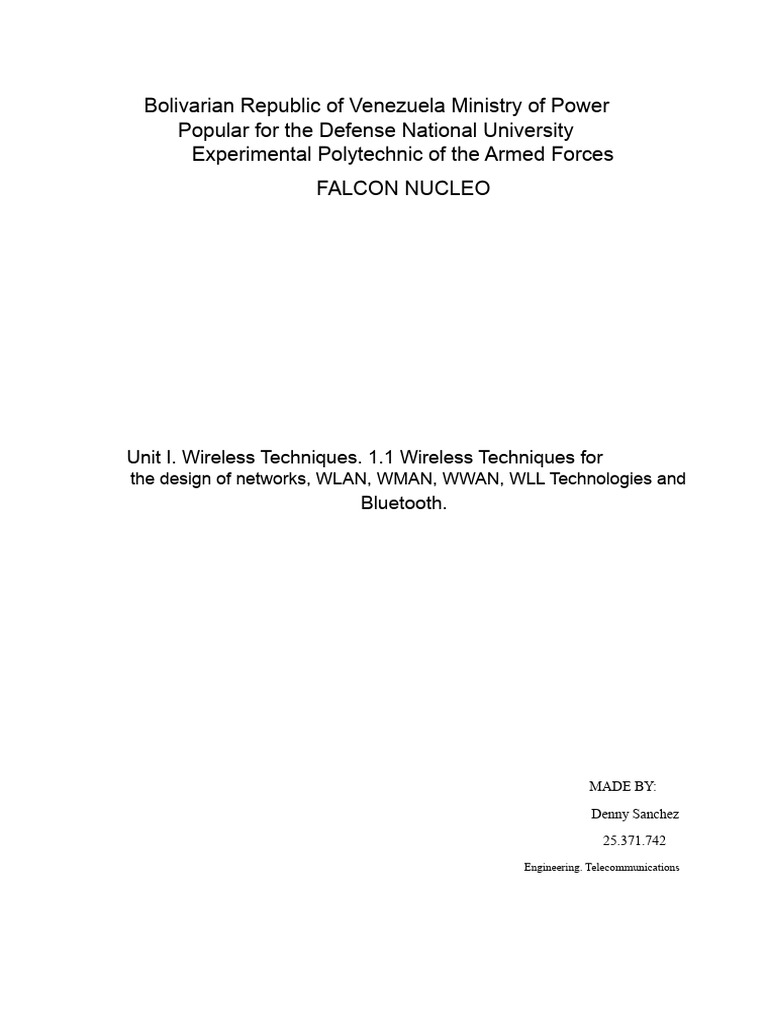 Bolivarian Republic of Venezuela Ministry of Power Popular for the Defense National University Experimental Polytechnic of the Armed Forces

FALCON NUCLEO

Unit I. Wireless Techniques. 1.1 Wireless Techniques for the design of networks, WLAN, WMAN, WWAN, WLL Technologies and Bluetooth.

MADE BY:

Denny Sanchez

25.371.742

Engineering. Telecommunications